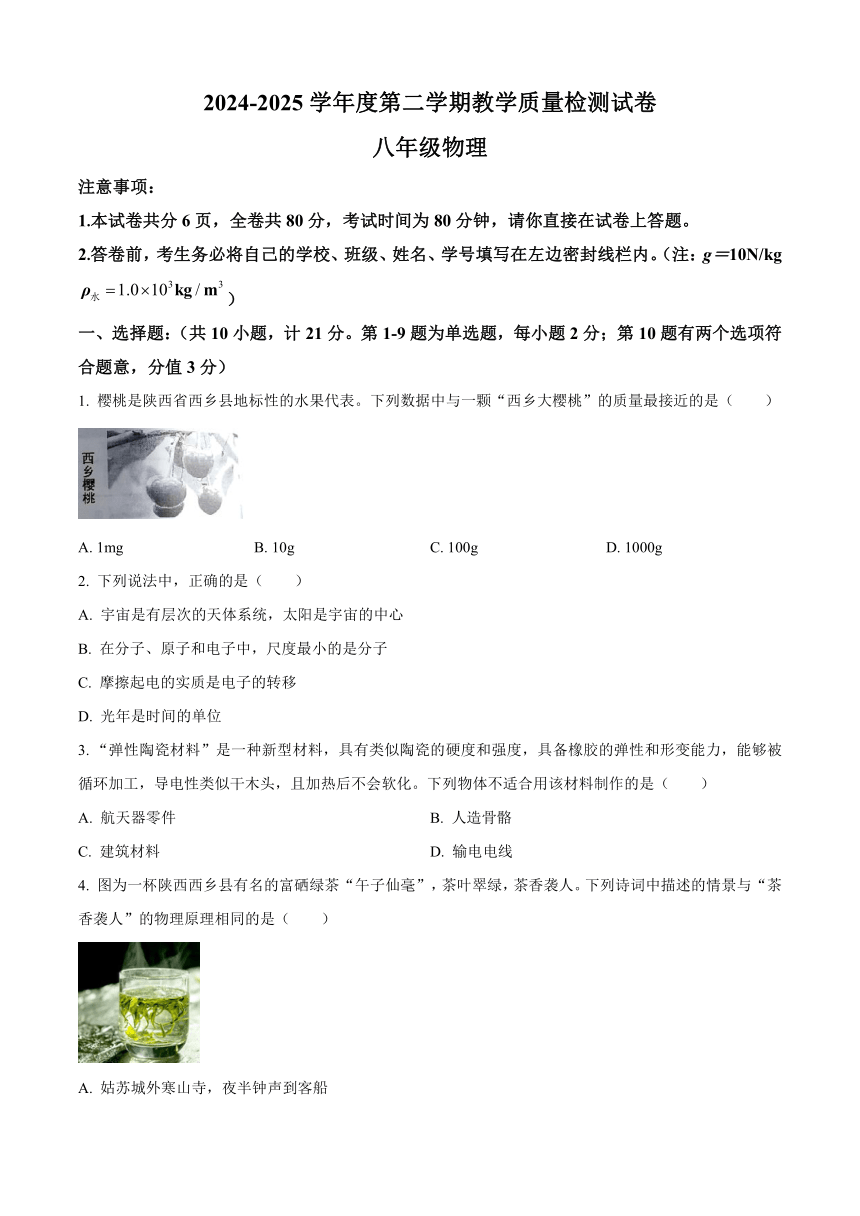 2024-2025 学年度第二学期教学质量检测试卷

八年级物理

注意事项：

1.本试卷共分 6 页，全卷共 80 分，考试时间为 80 分钟，请你直接在试卷上答题。

2.答卷前，考生务必将自己的学校、班级、姓名、学号填写在左边密封线栏内。（注：$g=10N/kg$ $\rho_{水}=1.0\times10^{3}kg/m^{3}$）

一、选择题：（共 10 小题，计 21 分。第 1-9 题为单选题，每小题 2 分；第 10 题有两个选项符合题意，分值 3 分）

1. 樱桃是陕西省西乡县地标性的水果代表。下列数据中与一颗“西乡大樱桃”的质量最接近的是（　　）

西乡樱桃

A. 1mg　　B. 10g　　C. 100g　　D. 1000g

2. 下列说法中，正确的是（　　）

A. 宇宙是有层次的天体系统，太阳是宇宙的中心

B. 在分子、原子和电子中，尺度最小的是分子

C. 摩擦起电的实质是电子的转移

D. 光年是时间的单位

3. “弹性陶瓷材料”是一种新型材料，具有类似陶瓷的硬度和强度，具备橡胶的弹性和形变能力，能够被循环加工，导电性类似干木头，且加热后不会软化。下列物体不适合用该材料制作的是（　　）

A. 航天器零件　　B. 人造骨骼

C. 建筑材料　　D. 输电电线

4. 图为一杯陕西西乡县有名的富硒绿茶“午子仙毫”，茶叶翠绿，茶香袭人。下列诗词中描述的情景与“茶香袭人”的物理原理相同的是（　　）

A. 姑苏城外寒山寺，夜半钟声到客船